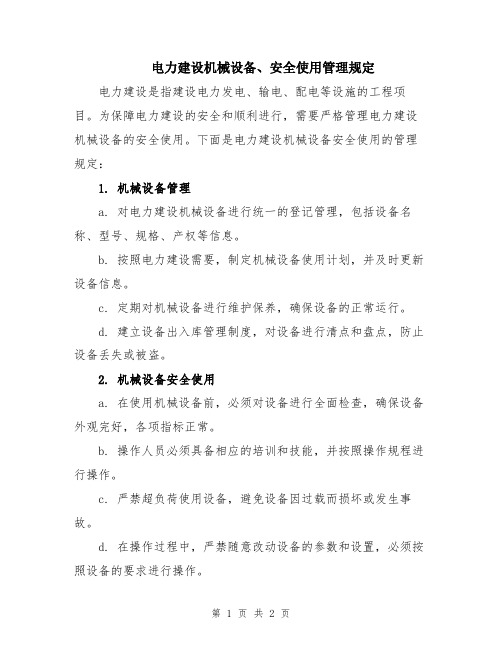 电力建设机械设备、安全使用管理规定

电力建设是指建设电力发电、输电、配电等设施的工程项目。为保障电力建设的安全和顺利进行，需要严格管理电力建设机械设备的安全使用。下面是电力建设机械设备安全使用的管理规定：

1. 机械设备管理

a. 对电力建设机械设备进行统一的登记管理，包括设备名称、型号、规格、产权等信息。

b. 按照电力建设需要，制定机械设备使用计划，并及时更新设备信息。

c. 定期对机械设备进行维护保养，确保设备的正常运行。

d. 建立设备出入库管理制度，对设备进行清点和盘点，防止设备丢失或被盗。

2. 机械设备安全使用

a. 在使用机械设备前，必须对设备进行全面检查，确保设备外观完好，各项指标正常。

b. 操作人员必须具备相应的培训和技能，并按照操作规程进行操作。

c. 严禁超负荷使用设备，避免设备因过载而损坏或发生事故。

d. 在操作过程中，严禁随意改动设备的参数和设置，必须按照设备的要求进行操作。

第 1 页 共 2 页